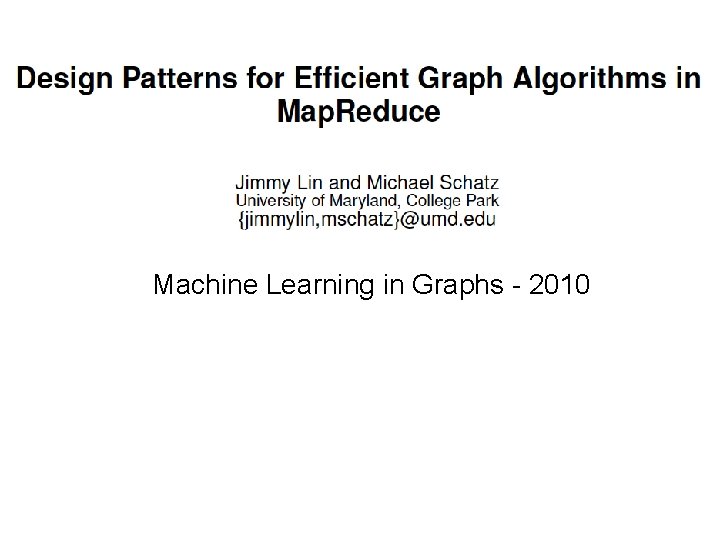 Design Patterns for Efficient Graph Algorithms in MapReduce

Jimmy Lin and Michael Schatz
University of Maryland, College Park
{jimmylin,mschatz}@umd.edu

Machine Learning in Graphs - 2010